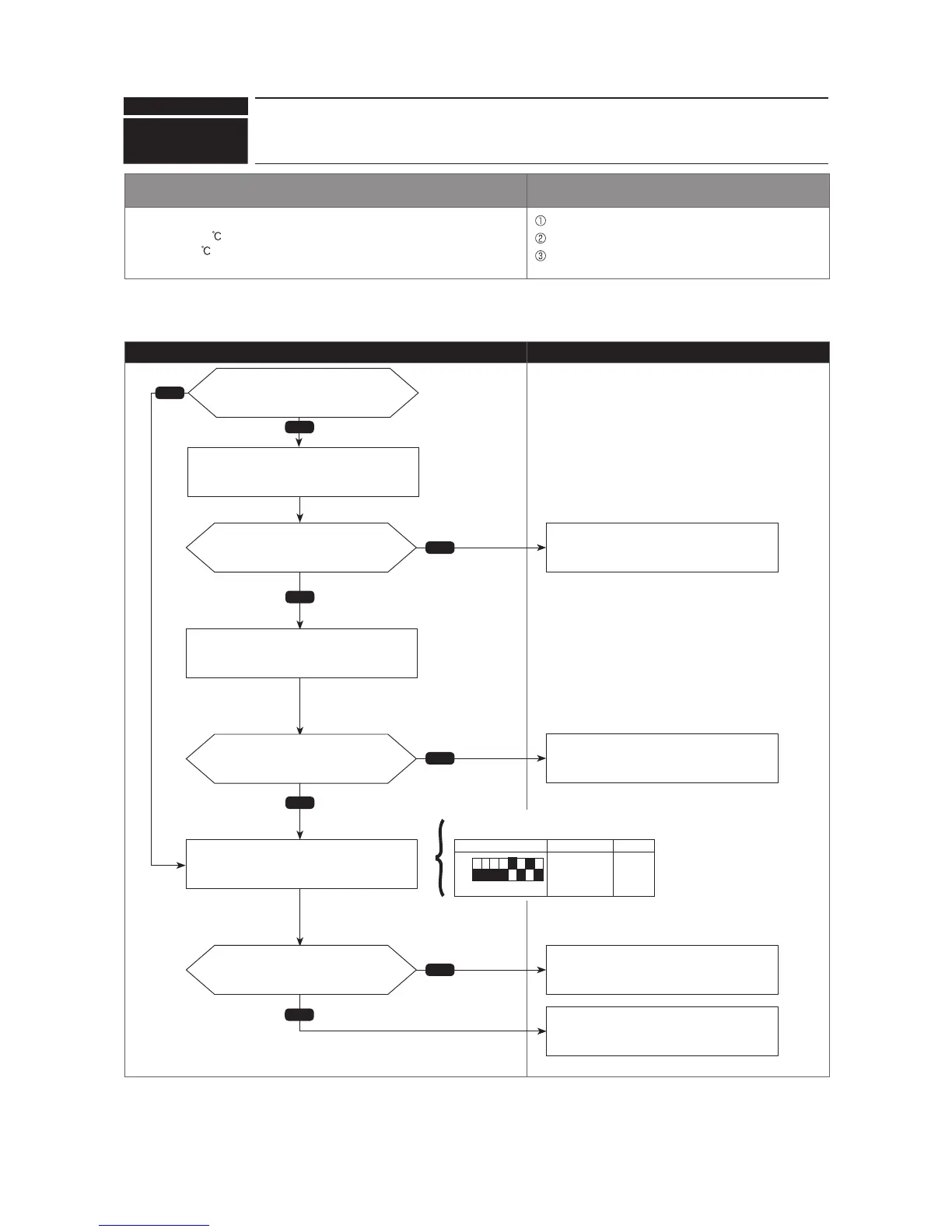 ℃
℃

①
②
③